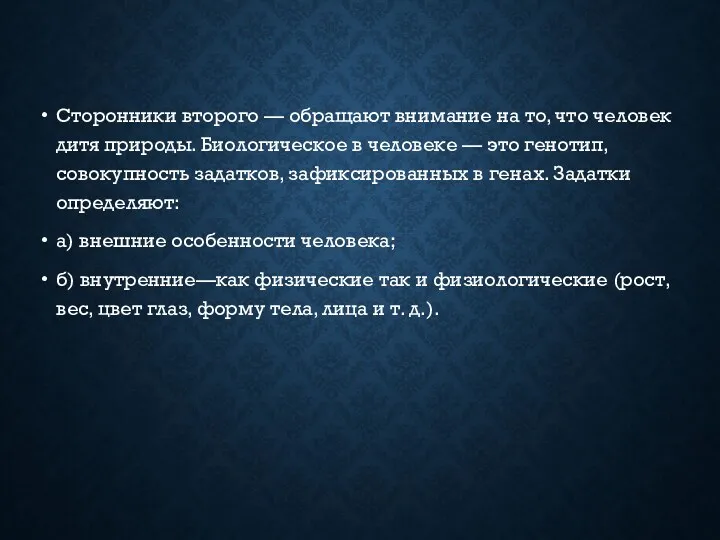 • Сторонники второго — обращают внимание на то, что человек дитя природы. Биологическое в человеке — это генотип, совокупность задатков, зафиксированных в генах. Задатки определяют:

• а) внешние особенности человека;

• б) внутренние—как физические так и физиологические (рост, вес, цвет глаз, форму тела, лица и т. д.).